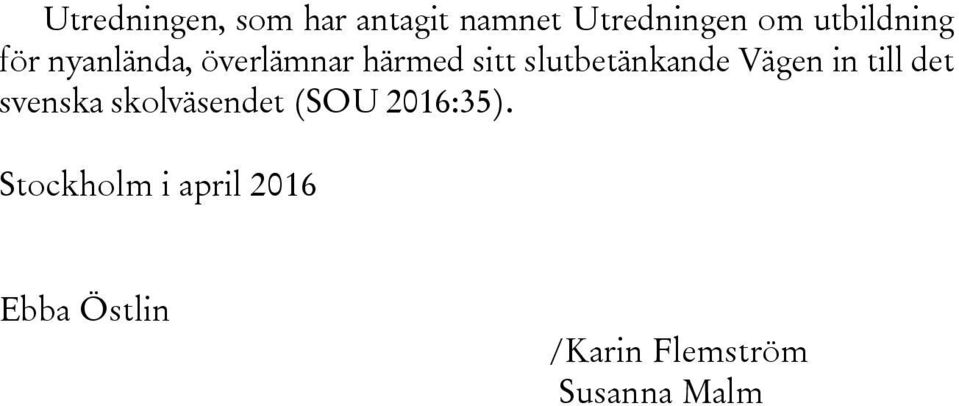 Utredningen, som har antagit namnet Utredningen om utbildning för nyanlända, överlämnar härmed sitt slutbetänkande Vägen in till det svenska skolväsendet (SOU 2016:35).

Stockholm i april 2016

Ebba Östlin

/Karin Flemström
Susanna Malm